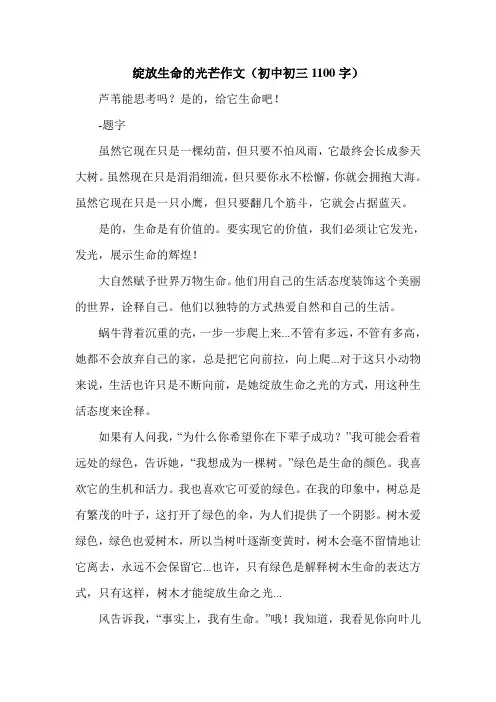 绽放生命的光芒作文（初中初三 1100 字）

芦苇能思考吗？是的，给它生命吧！

-题字

虽然它现在只是一棵幼苗，但只要不怕风雨，它最终会长成参天大树。虽然现在只是涓涓细流，但只要你永不松懈，你就会拥抱大海。虽然它现在只是一只小鹰，但只要翻几个筋斗，它就会占据蓝天。

是的，生命是有价值的。要实现它的价值，我们必须让它发光，发光，展示生命的辉煌！

大自然赋予世界万物生命。他们用自己的生活态度装饰这个美丽的世界，诠释自己。他们以独特的方式热爱自然和自己的生活。

蜗牛背着沉重的壳，一步一步爬上来...不管有多远，不管有多高，她都不会放弃自己的家，总是把它向前拉，向上爬...对于这只小动物来说，生活也许只是不断向前，是她绽放生命之光的方式，用这种生活态度来诠释。

如果有人问我，“为什么你希望你在下辈子成功？”我可能会看着远处的绿色，告诉她，“我想成为一棵树。”绿色是生命的颜色。我喜欢它的生机和活力。我也喜欢它可爱的绿色。在我的印象中，树总是有繁茂的叶子，这打开了绿色的伞，为人们提供了一个阴影。树木爱绿色，绿色也爱树木，所以当树叶逐渐变黄时，树木会毫不留情地让它离去，永远不会保留它...也许，只有绿色是解释树木生命的表达方式，只有这样，树木才能绽放生命之光...

风告诉我，“事实上，我有生命。”哦！我知道，我看见你向叶儿